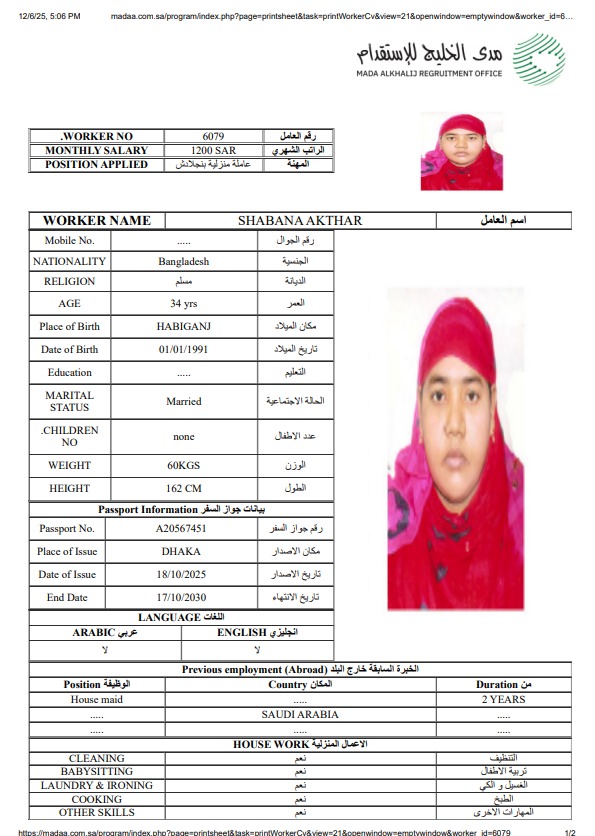 12/6/25, 5:06 PM madaa.com.sa/program/index.php?page=printsheet&task=printWorkerCv&view=21&openwindow=emptywindow&worker_id=6...

مدى الخليج للإستقدام
MADA ALKHALIJ REGRUITMENT OFFICE

| .WORKER NO | 6079 | رقم العامل |
|---|---|---|
| MONTHLY SALARY | 1200 SAR | الراتب الشهري |
| POSITION APPLIED | عاملة منزلية بنجلادش | المهنة |

| WORKER NAME | SHABANA AKTHAR | اسم العامل |
|---|---|---|

| Mobile No. | ..... | رقم الجوال |
|---|---|---|
| NATIONALITY | Bangladesh | الجنسية |
| RELIGION | مسلم | الديانة |
| AGE | 34 yrs | العمر |
| Place of Birth | HABIGANJ | مكان الميلاد |
| Date of Birth | 01/01/1991 | تاريخ الميلاد |
| Education | ..... | التعليم |
| MARITAL STATUS | Married | الحالة الاجتماعية |
| .CHILDREN NO | none | عدد الاطفال |
| WEIGHT | 60KGS | الوزن |
| HEIGHT | 162 CM | الطول |

Passport Information بيانات جواز السفر

| Passport No. | A20567451 | رقم جواز السفر |
|---|---|---|
| Place of Issue | DHAKA | مكان الاصدار |
| Date of Issue | 18/10/2025 | تاريخ الاصدار |
| End Date | 17/10/2030 | تاريخ الانتهاء |

LANGUAGE اللغات

| ARABIC عربي | ENGLISH انجليزي |
|---|---|
| لا | لا |

Previous employment (Abroad) الخبرة السابقة خارج البلد

| Position الوظيفة | Country المكان | Duration من |
|---|---|---|
| House maid | ..... | 2 YEARS |
| ..... | SAUDI ARABIA | ..... |
| ..... | ..... | ..... |

HOUSE WORK الاعمال المنزلية

| CLEANING | نعم | التنظيف |
|---|---|---|
| BABYSITTING | نعم | تربية الاطفال |
| LAUNDRY & IRONING | نعم | الغسيل و الكي |
| COOKING | نعم | الطبخ |
| OTHER SKILLS | نعم | المهارات الاخرى |

https://madaa.com.sa/program/index.php?page=printsheet&task=printWorkerCv&view=21&openwindow=emptywindow&worker_id=6079 1/2